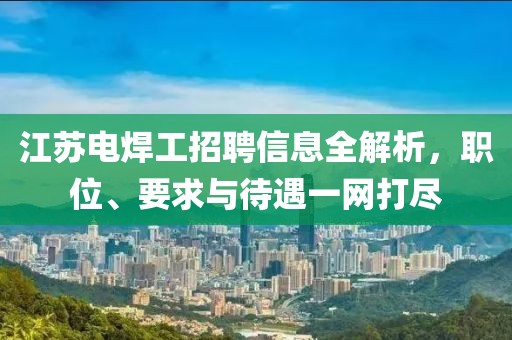 江苏电焊工招聘信息全解析，职位、要求与待遇一网打尽